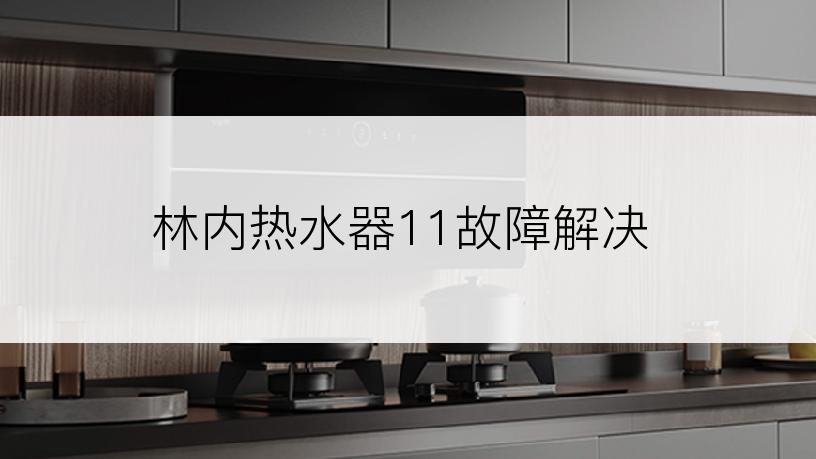 林内热水器11故障解决